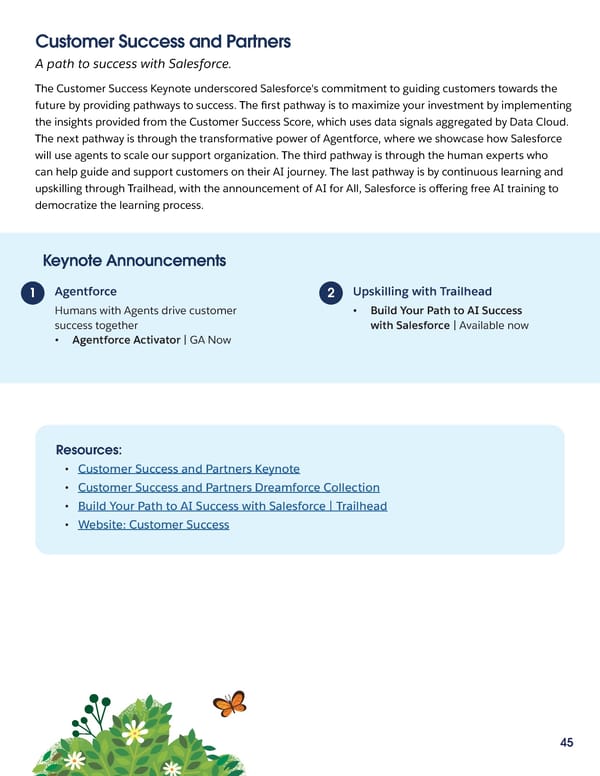 Customer Success and Partners

A path to success with Salesforce.

The Customer Success Keynote underscored Salesforce's commitment to guiding customers towards the future by providing pathways to success. The first pathway is to maximize your investment by implementing the insights provided from the Customer Success Score, which uses data signals aggregated by Data Cloud. The next pathway is through the transformative power of Agentforce, where we showcase how Salesforce will use agents to scale our support organization. The third pathway is through the human experts who can help guide and support customers on their AI journey. The last pathway is by continuous learning and upskilling through Trailhead, with the announcement of AI for All, Salesforce is offering free AI training to democratize the learning process.

Keynote Announcements

1 Agentforce
Humans with Agents drive customer success together
• Agentforce Activator | GA Now

2 Upskilling with Trailhead
• Build Your Path to AI Success with Salesforce | Available now

Resources:
• Customer Success and Partners Keynote
• Customer Success and Partners Dreamforce Collection
• Build Your Path to AI Success with Salesforce | Trailhead
• Website: Customer Success

45